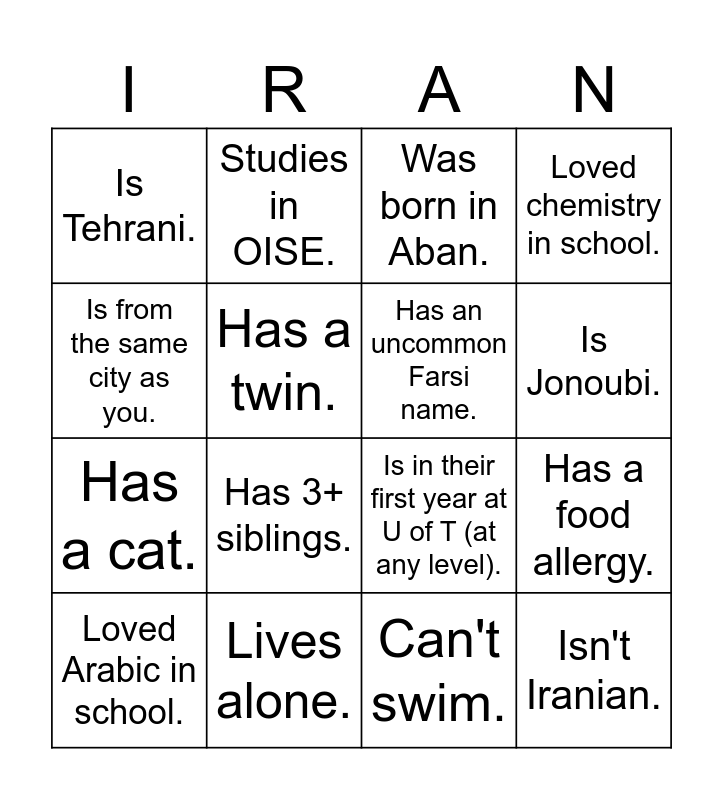 | I | R | A | N |
|---|---|---|---|
| Is Tehrani. | Studies in OISE. | Was born in Aban. | Loved chemistry in school. |
| Is from the same city as you. | Has a twin. | Has an uncommon Farsi name. | Is Jonoubi. |
| Has a cat. | Has 3+ siblings. | Is in their first year at U of T (at any level). | Has a food allergy. |
| Loved Arabic in school. | Lives alone. | Can't swim. | Isn't Iranian. |